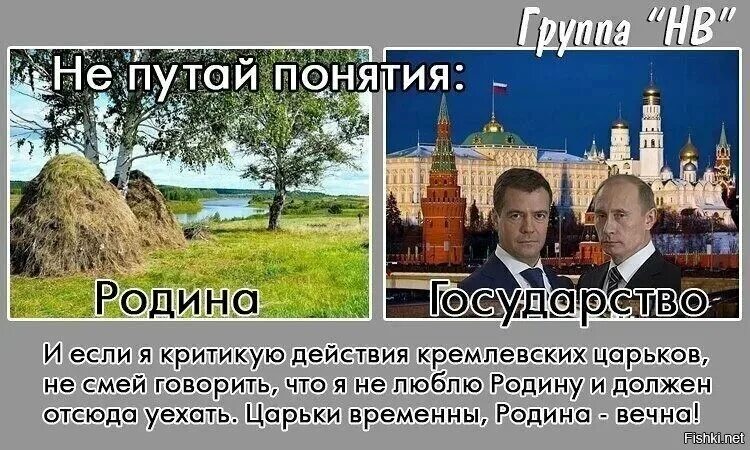 Группа "НВ"

Не путай понятия:

Родина

Государство

И если я критикую действия кремлевских царьков, не смей говорить, что я не люблю Родину и должен отсюда уехать. Царьки временны, Родина - вечна!

Fishki.net